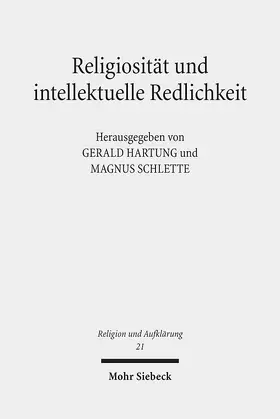 Religiosität und intellektuelle Redlichkeit

Herausgegeben von
GERALD HARTUNG und
MAGNUS SCHLETTE

Religion und Aufklärung
21

Mohr Siebeck